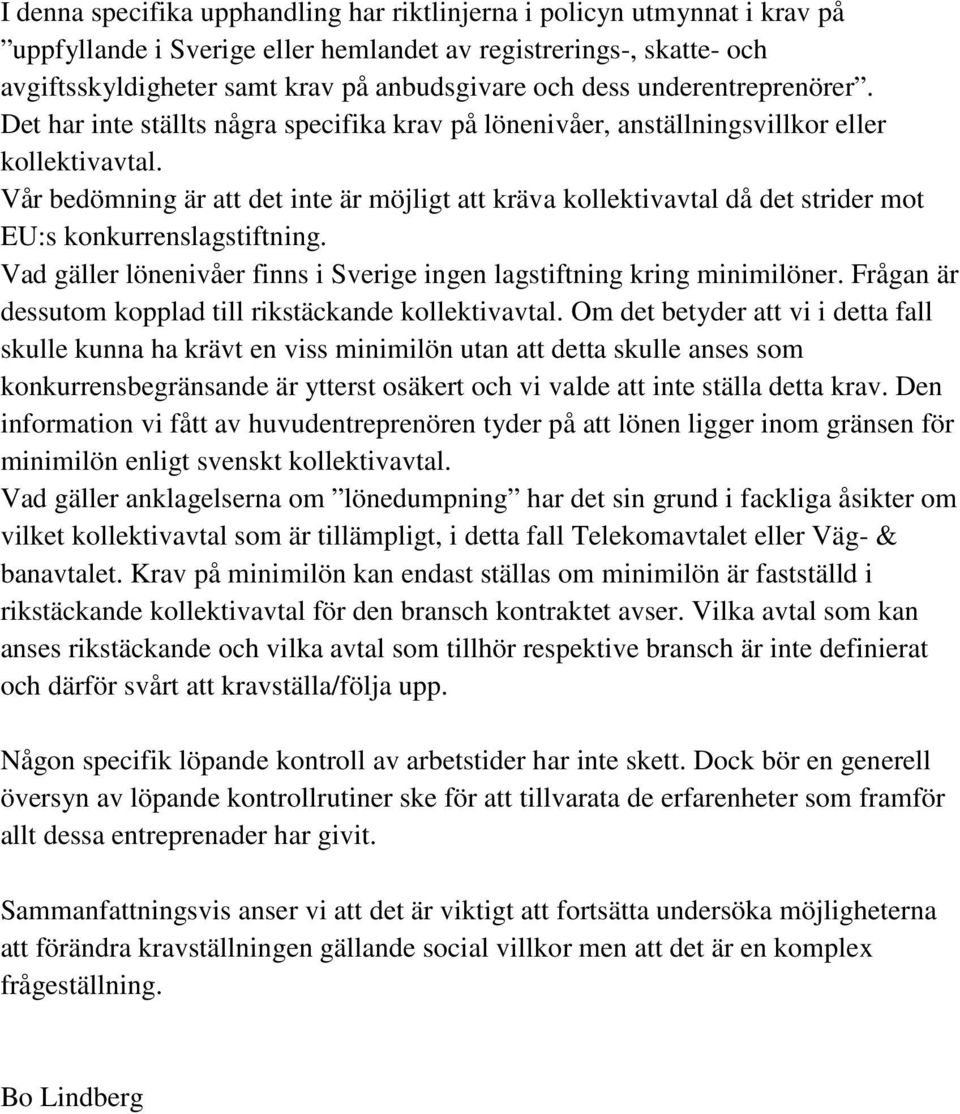 I denna specifika upphandling har riktlinjerna i policyn utmynnat i krav på ”uppfyllande i Sverige eller hemlandet av registrerings-, skatte- och avgiftsskyldigheter samt krav på anbudsgivare och dess underentreprenörer”. Det har inte ställts några specifika krav på lönenivåer, anställningsvillkor eller kollektivavtal.
Vår bedömning är att det inte är möjligt att kräva kollektivavtal då det strider mot EU:s konkurrenslagstiftning.
Vad gäller lönenivåer finns i Sverige ingen lagstiftning kring minimilöner. Frågan är dessutom kopplad till rikstäckande kollektivavtal. Om det betyder att vi i detta fall skulle kunna ha krävt en viss minimilön utan att detta skulle anses som konkurrensbegränsande är ytterst osäkert och vi valde att inte ställa detta krav. Den information vi fått av huvudentreprenören tyder på att lönen ligger inom gränsen för minimilön enligt svenskt kollektivavtal.
Vad gäller anklagelserna om ”lönedumpning” har det sin grund i fackliga åsikter om vilket kollektivavtal som är tillämpligt, i detta fall Telekomavtalet eller Väg- & banavtalet. Krav på minimilön kan endast ställas om minimilön är fastställd i rikstäckande kollektivavtal för den bransch kontraktet avser. Vilka avtal som kan anses rikstäckande och vilka avtal som tillhör respektive bransch är inte definierat och därför svårt att kravställa/följa upp.

Någon specifik löpande kontroll av arbetstider har inte skett. Dock bör en generell översyn av löpande kontrollrutiner ske för att tillvarata de erfarenheter som framför allt dessa entreprenader har givit.

Sammanfattningsvis anser vi att det är viktigt att fortsätta undersöka möjligheterna att förändra kravställningen gällande social villkor men att det är en komplex frågeställning.

Bo Lindberg